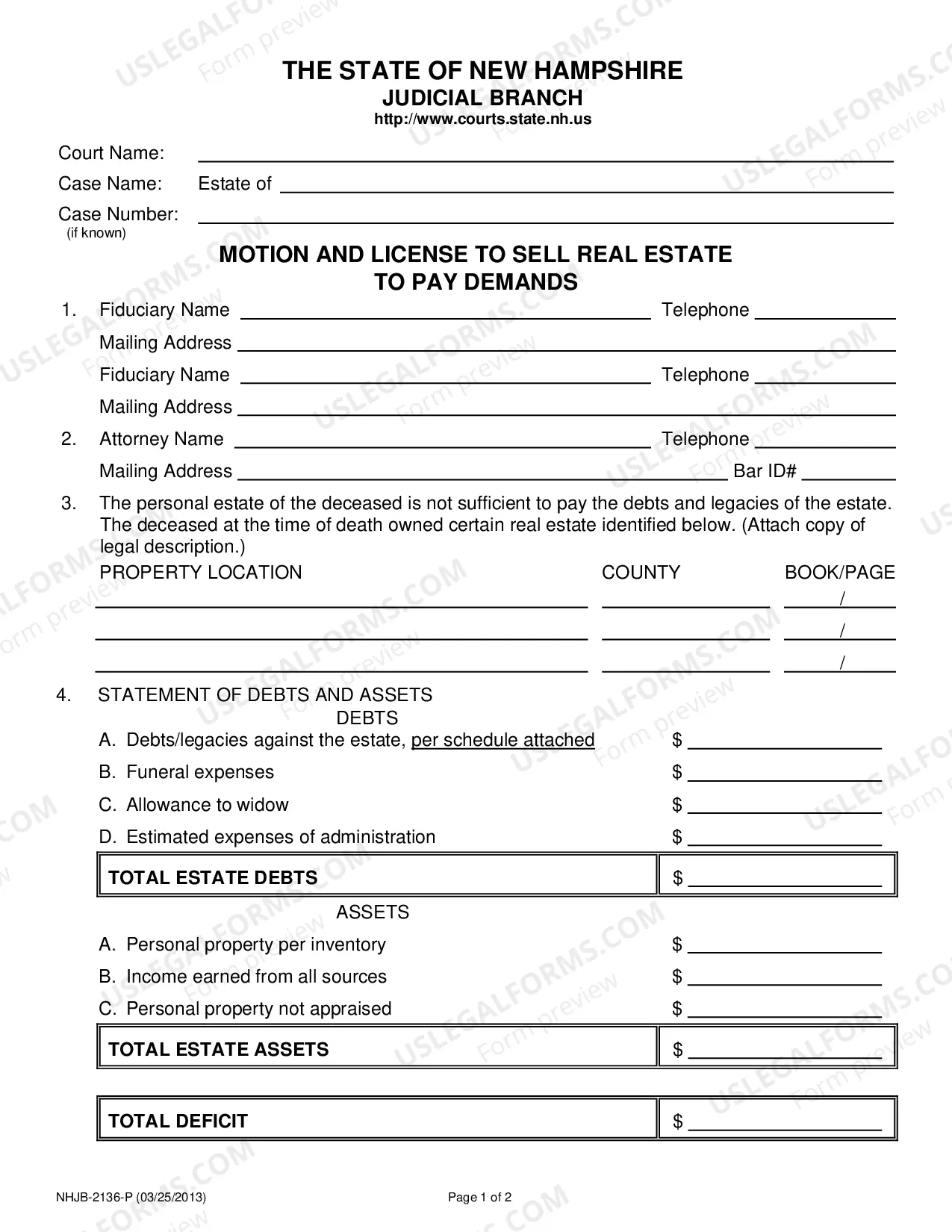 THE STATE OF NEW HAMPSHIRE
JUDICIAL BRANCH
http://www.courts.state.nh.us

Court Name: ____
Case Name: Estate of ____
Case Number: ____
(if known)

MOTION AND LICENSE TO SELL REAL ESTATE
TO PAY DEMANDS

1. Fiduciary Name ____ Telephone ____
Mailing Address ____
Fiduciary Name ____ Telephone ____
Mailing Address ____

2. Attorney Name ____ Telephone ____
Mailing Address ____ Bar ID# ____

3. The personal estate of the deceased is not sufficient to pay the debts and legacies of the estate. The deceased at the time of death owned certain real estate identified below. (Attach copy of legal description.)

PROPERTY LOCATION COUNTY BOOK/PAGE
____ ____ ____/____
____ ____ ____/____
____ ____ ____/____

4. STATEMENT OF DEBTS AND ASSETS
DEBTS
A. Debts/legacies against the estate, per schedule attached $ ____
B. Funeral expenses $ ____
C. Allowance to widow $ ____
D. Estimated expenses of administration $ ____

TOTAL ESTATE DEBTS $ ____

ASSETS
A. Personal property per inventory $ ____
B. Income earned from all sources $ ____
C. Personal property not appraised $ ____

TOTAL ESTATE ASSETS $ ____

TOTAL DEFICIT $ ____

NHJB-2136-P (03/25/2013)
Page 1 of 2

USLEGALFORMS.COM Form preview